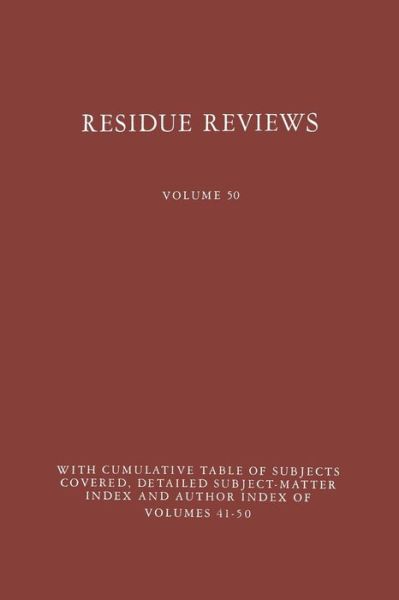 RESIDUE REVIEWS

VOLUME 50

WITH CUMULATIVE TABLE OF SUBJECTS COVERED, DETAILED SUBJECT-MATTER INDEX AND AUTHOR INDEX OF VOLUMES 41-50